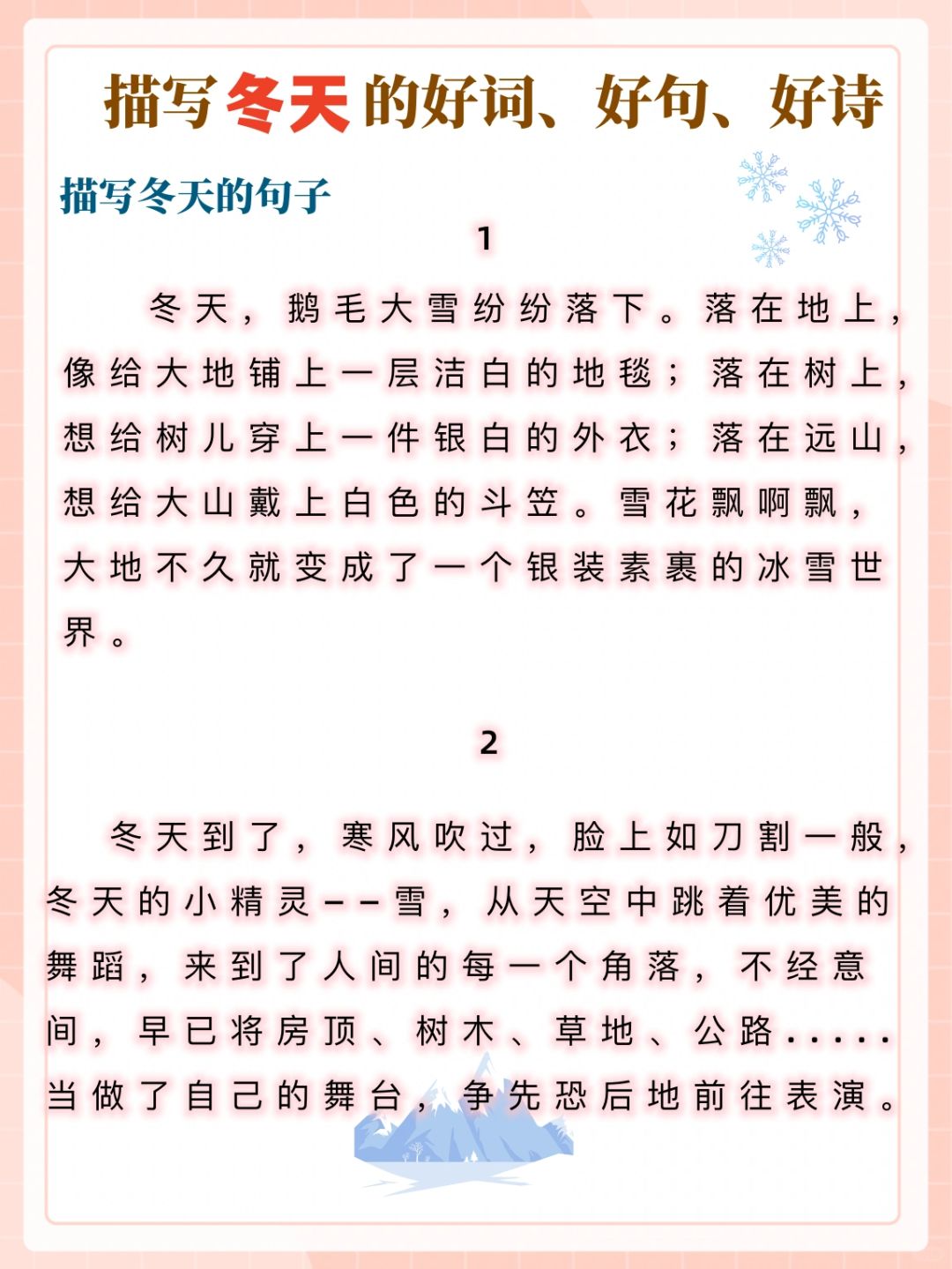 描写冬天的好词、好句、好诗

描写冬天的句子

1

冬天，鹅毛大雪纷纷落下。落在地上，像给大地铺上一层洁白的地毯；落在树上，想给树儿穿上一件银白的外衣；落在远山，想给大山戴上白色的斗笠。雪花飘啊飘，大地不久就变成了一个银装素裹的冰雪世界。

2

冬天到了，寒风吹过，脸上如刀割一般，冬天的小精灵--雪，从天空中跳着优美的舞蹈，来到了人间的每一个角落，不经意间，早已将房顶、树木、草地、公路.....当做了自己的舞台，争先恐后地前往表演。